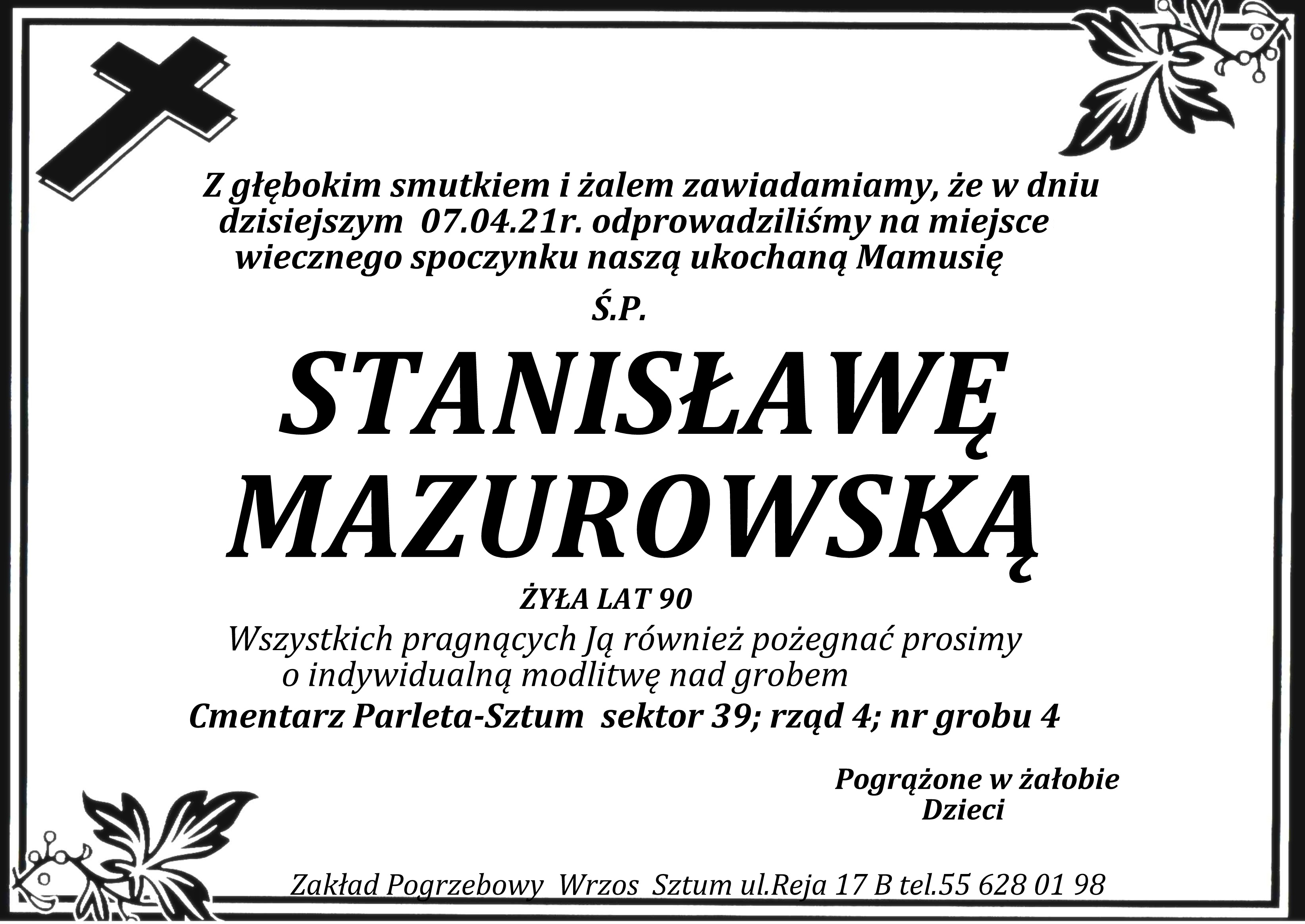 Z głębokim smutkiem i żalem zawiadamiamy, że w dniu dzisiejszym 07.04.21r. odprowadziliśmy na miejsce wiecznego spoczynku naszą ukochaną Mamusię

Ś.P.

STANISŁAWĘ
MAZUROWSKĄ

ŻYŁA LAT 90

Wszystkich pragnących Ją również pożegnać prosimy o indywidualną modlitwę nad grobem

Cmentarz Parleta-Sztum sektor 39; rząd 4; nr grobu 4

Pogrążone w żałobie
Dzieci

Zakład Pogrzebowy Wrzos Sztum ul.Reja 17 B tel.55 628 01 98